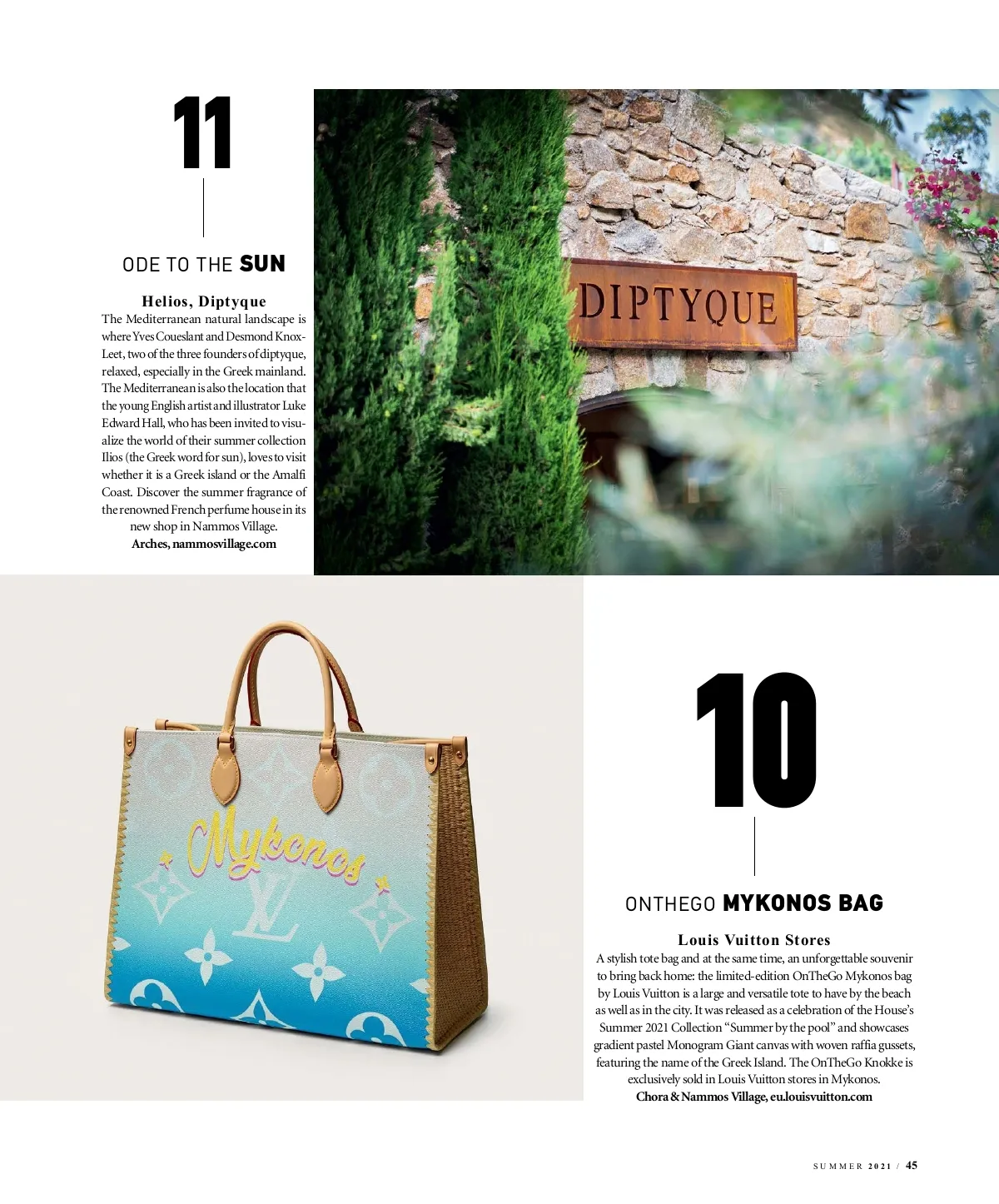 11

ODE TO THE SUN

Helios, Diptyque

The Mediterranean natural landscape is where Yves Coueslant and Desmond Knox-Leet, two of the three founders of diptyque, relaxed, especially in the Greek mainland. The Mediterranean is also the location that the young English artist and illustrator Luke Edward Hall, who has been invited to visualize the world of their summer collection Ilios (the Greek word for sun), loves to visit whether it is a Greek island or the Amalfi Coast. Discover the summer fragrance of the renowned French perfume house in its new shop in Nammos Village.

Arches, nammosvillage.com

DIPTYQUE

Mykonos

10

ONTHEGO MYKONOS BAG

Louis Vuitton Stores

A stylish tote bag and at the same time, an unforgettable souvenir to bring back home: the limited-edition OnTheGo Mykonos bag by Louis Vuitton is a large and versatile tote to have by the beach as well as in the city. It was released as a celebration of the House's Summer 2021 Collection "Summer by the pool" and showcases gradient pastel Monogram Giant canvas with woven raffia gussets, featuring the name of the Greek Island. The OnTheGo Knokke is exclusively sold in Louis Vuitton stores in Mykonos.

Chora & Nammos Village, eu.louisvuitton.com

SUMMER 2021 / 45